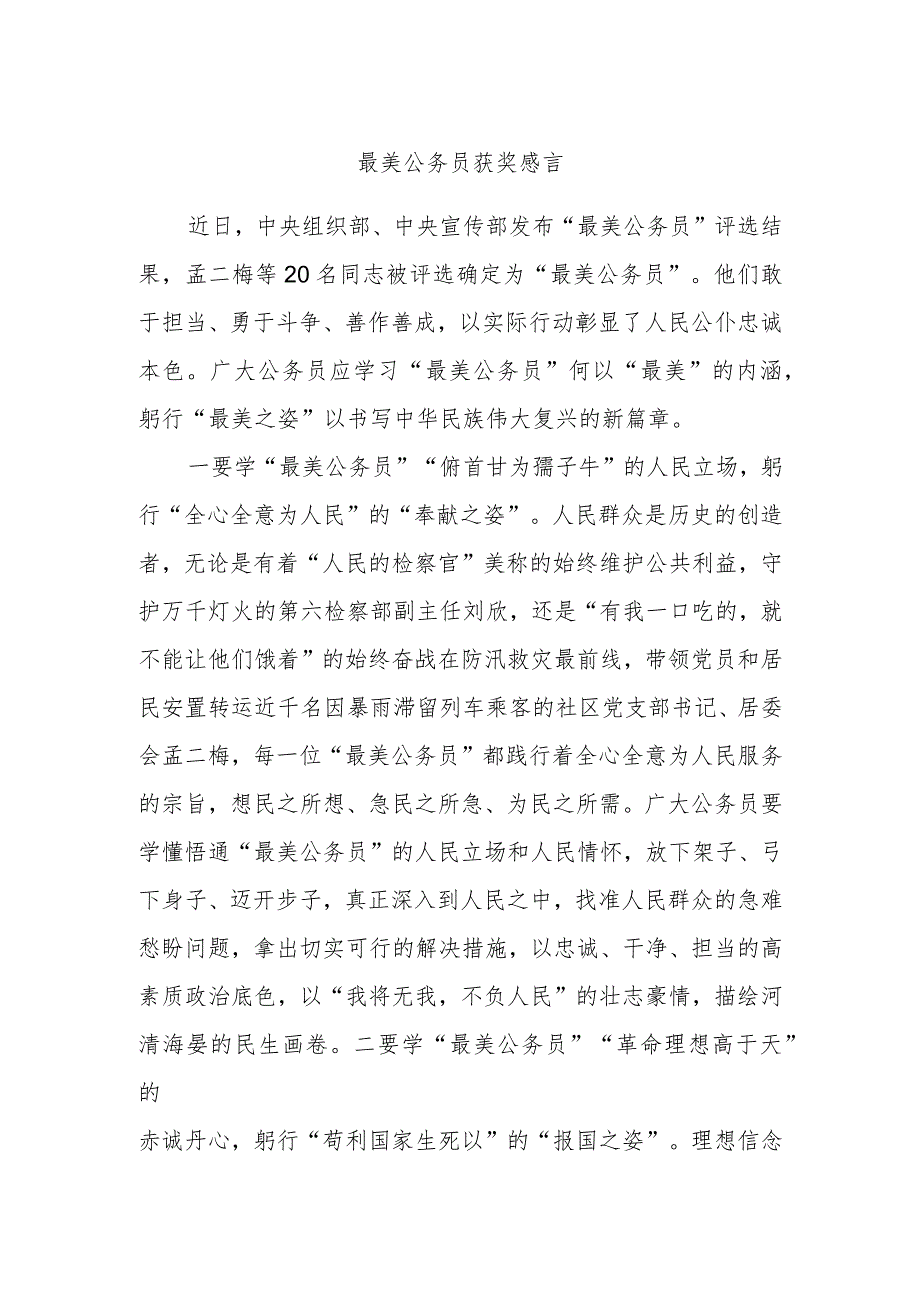 最美公务员获奖感言

近日，中央组织部、中央宣传部发布“最美公务员”评选结果，孟二梅等20名同志被评选确定为“最美公务员”。他们敢于担当、勇于斗争、善作善成，以实际行动彰显了人民公仆忠诚本色。广大公务员应学习“最美公务员”何以“最美”的内涵，躬行“最美之姿”以书写中华民族伟大复兴的新篇章。

一要学“最美公务员”“俯首甘为孺子牛”的人民立场，躬行“全心全意为人民”的“奉献之姿”。人民群众是历史的创造者，无论是有着“人民的检察官”美称的始终维护公共利益，守护万千灯火的第六检察部副主任刘欣，还是“有我一口吃的，就不能让他们饿着”的始终奋战在防汛救灾最前线，带领党员和居民安置转运近千名因暴雨滞留列车乘客的社区党支部书记、居委会孟二梅，每一位“最美公务员”都践行着全心全意为人民服务的宗旨，想民之所想、急民之所急、为民之所需。广大公务员要学懂悟通“最美公务员”的人民立场和人民情怀，放下架子、弓下身子、迈开步子，真正深入到人民之中，找准人民群众的急难愁盼问题，拿出切实可行的解决措施，以忠诚、干净、担当的高素质政治底色，以“我将无我，不负人民”的壮志豪情，描绘河清海晏的民生画卷。二要学“最美公务员”“革命理想高于天”的

赤诚丹心，躬行“苟利国家生死以”的“报国之姿”。理想信念